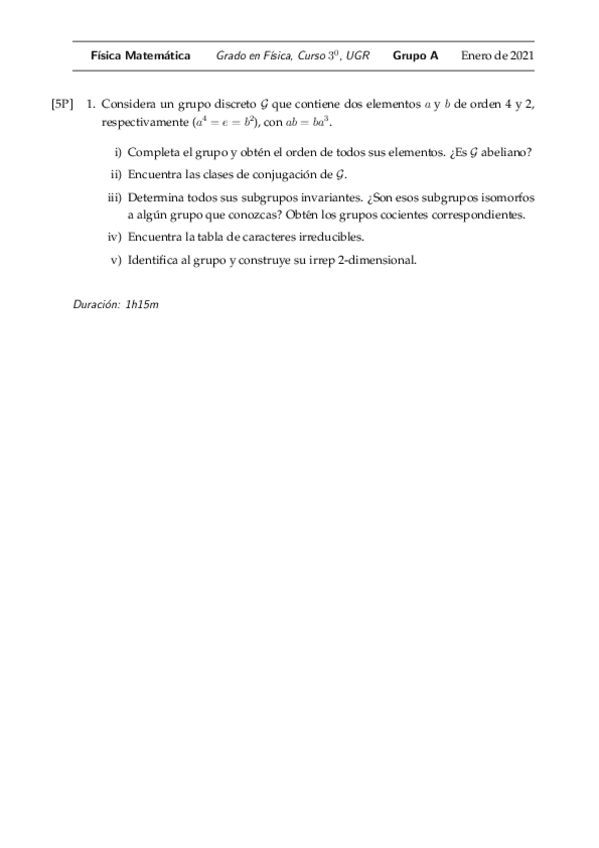 Física Matemática   Grado en Física, Curso $3^0$, UGR   Grupo A   Enero de 2021

[5P] 1. Considera un grupo discreto $\mathcal{G}$ que contiene dos elementos $a$ y $b$ de orden 4 y 2, respectivamente ($a^4 = e = b^2$), con $ab = ba^3$.

i) Completa el grupo y obtén el orden de todos sus elementos. ¿Es $\mathcal{G}$ abeliano?

ii) Encuentra las clases de conjugación de $\mathcal{G}$.

iii) Determina todos sus subgrupos invariantes. ¿Son esos subgrupos isomorfos a algún grupo que conozcas? Obtén los grupos cocientes correspondientes.

iv) Encuentra la tabla de caracteres irreducibles.

v) Identifica al grupo y construye su irrep 2-dimensional.

Duración: 1h15m